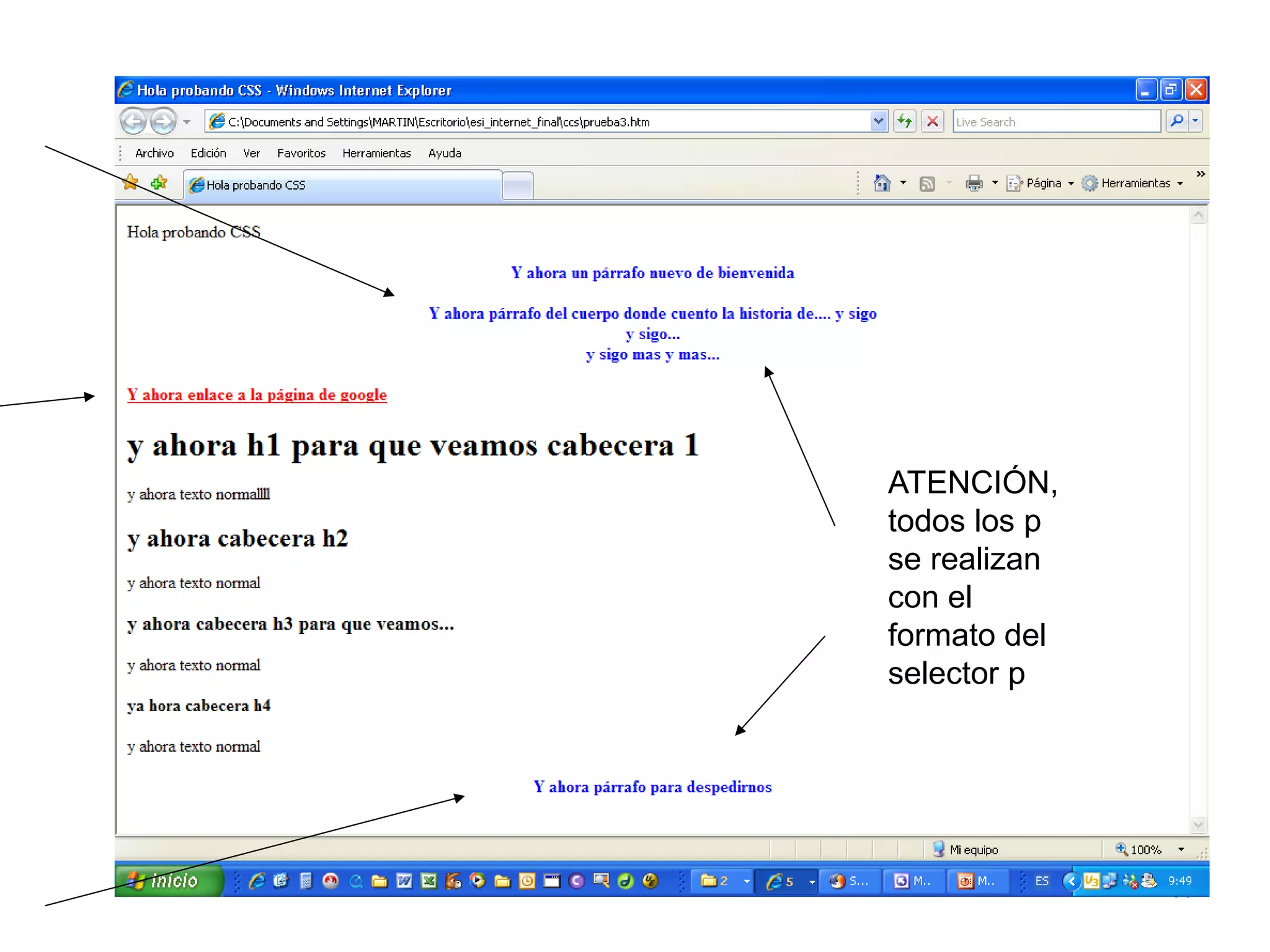 Hola probando CSS - Windows Internet Explorer

C:\Documents and Settings\MARTIN\Escritorio\esi_internet_final\ccs\prueba3.htm

Live Search

Archivo Edición Ver Favoritos Herramientas Ayuda

Hola probando CSS

Página Herramientas

Hola probando CSS

Y ahora un párrafo nuevo de bienvenida

Y ahora párrafo del cuerpo donde cuento la historia de.... y sigo y sigo... y sigo mas y mas...

Y ahora enlace a la página de google

y ahora h1 para que veamos cabecera 1

y ahora texto normallll

y ahora cabecera h2

y ahora texto normal

y ahora cabecera h3 para que veamos...

y ahora texto normal

ya hora cabecera h4

y ahora texto normal

Y ahora párrafo para despedirnos

ATENCIÓN, todos los p se realizan con el formato del selector p

Mi equipo 100%

Inicio 2 5 S... M.. M.. ES 9:49